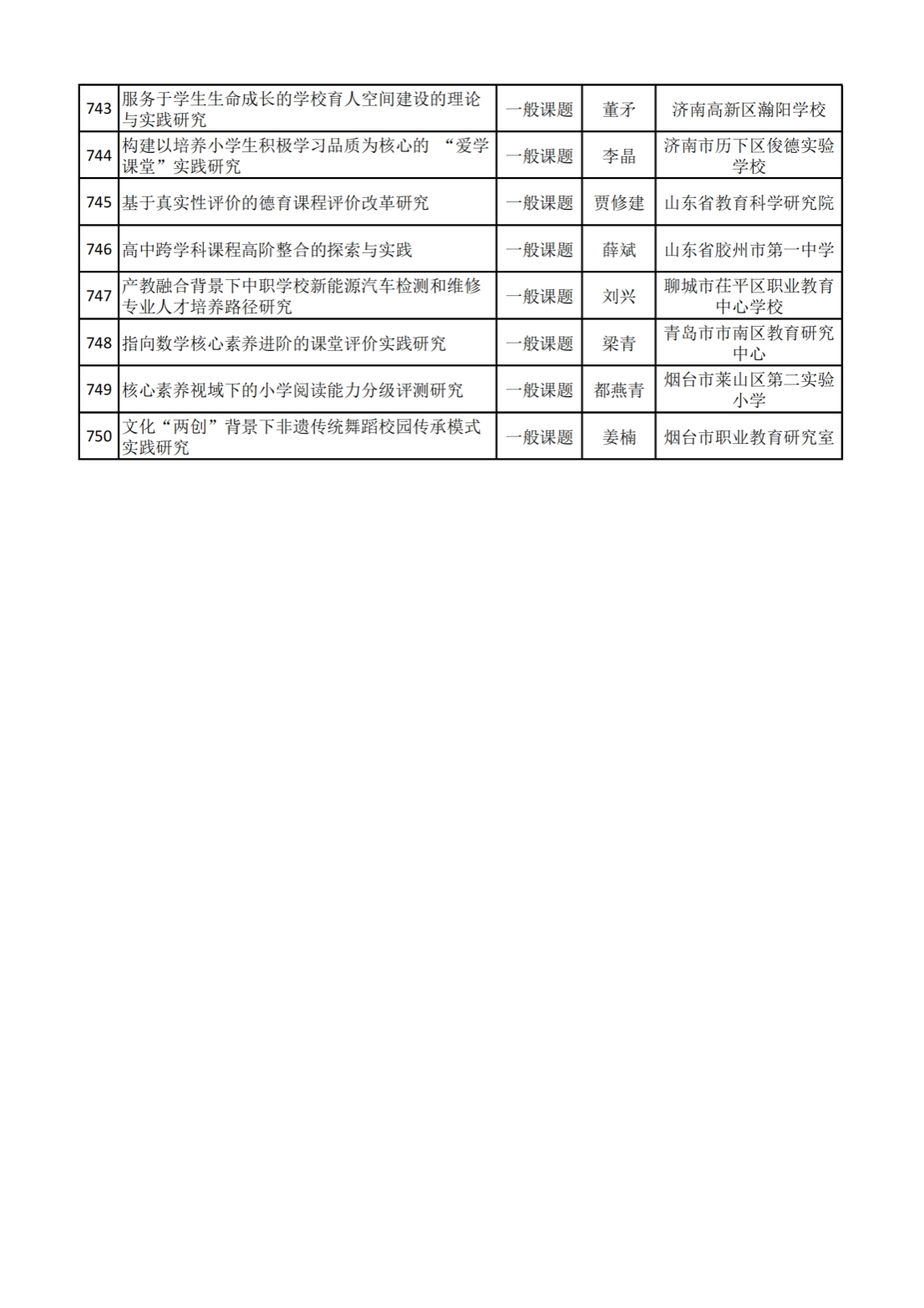 | 743 | 服务于学生生命成长的学校育人空间建设的理论与实践研究 | 一般课题 | 董矛 | 济南高新区瀚阳学校 |
|---|---|---|---|---|
| 744 | 构建以培养小学生积极学习品质为核心的 “爱学课堂”实践研究 | 一般课题 | 李晶 | 济南市历下区俊德实验学校 |
| 745 | 基于真实性评价的德育课程评价改革研究 | 一般课题 | 贾修建 | 山东省教育科学研究院 |
| 746 | 高中跨学科课程高阶整合的探索与实践 | 一般课题 | 薛斌 | 山东省胶州市第一中学 |
| 747 | 产教融合背景下中职学校新能源汽车检测和维修专业人才培养路径研究 | 一般课题 | 刘兴 | 聊城市茌平区职业教育中心学校 |
| 748 | 指向数学核心素养进阶的课堂评价实践研究 | 一般课题 | 梁青 | 青岛市市南区教育研究中心 |
| 749 | 核心素养视域下的小学阅读能力分级评测研究 | 一般课题 | 都燕青 | 烟台市莱山区第二实验小学 |
| 750 | 文化“两创”背景下非遗传统舞蹈校园传承模式实践研究 | 一般课题 | 姜楠 | 烟台市职业教育研究室 |